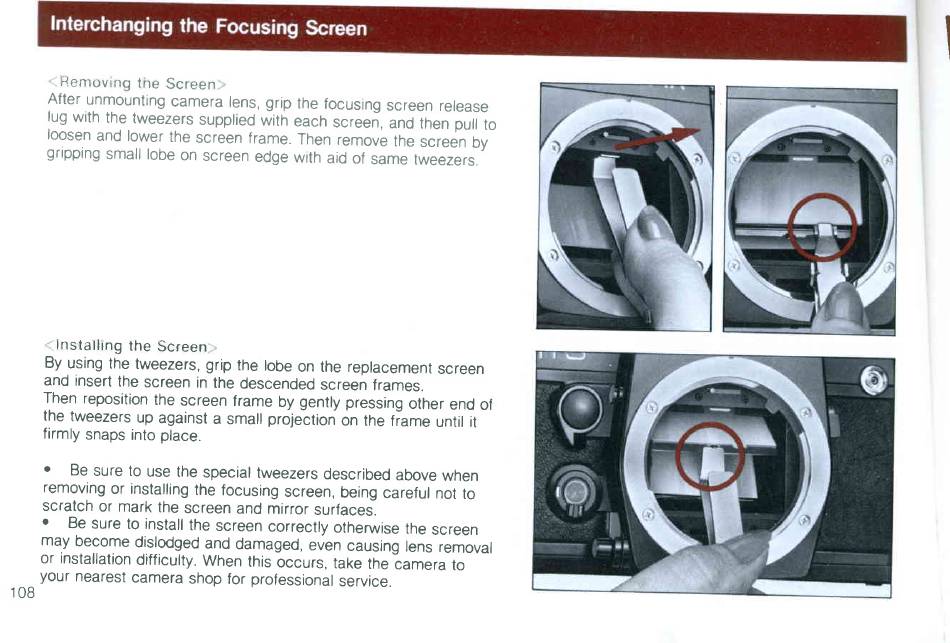 Interchanging the Focusing Screen

<Removing the Screen>
After unmounting camera lens, grip the focusing screen release lug with the tweezers supplied with each screen, and then pull to loosen and lower the screen frame. Then remove the screen by gripping small lobe on screen edge with aid of same tweezers.

<Installing the Screen>
By using the tweezers, grip the lobe on the replacement screen and insert the screen in the descended screen frames.
Then reposition the screen frame by gently pressing other end of the tweezers up against a small projection on the frame until it firmly snaps into place.

• Be sure to use the special tweezers described above when removing or installing the focusing screen, being careful not to scratch or mark the screen and mirror surfaces.
• Be sure to install the screen correctly otherwise the screen may become dislodged and damaged, even causing lens removal or installation difficulty. When this occurs, take the camera to your nearest camera shop for professional service.

108